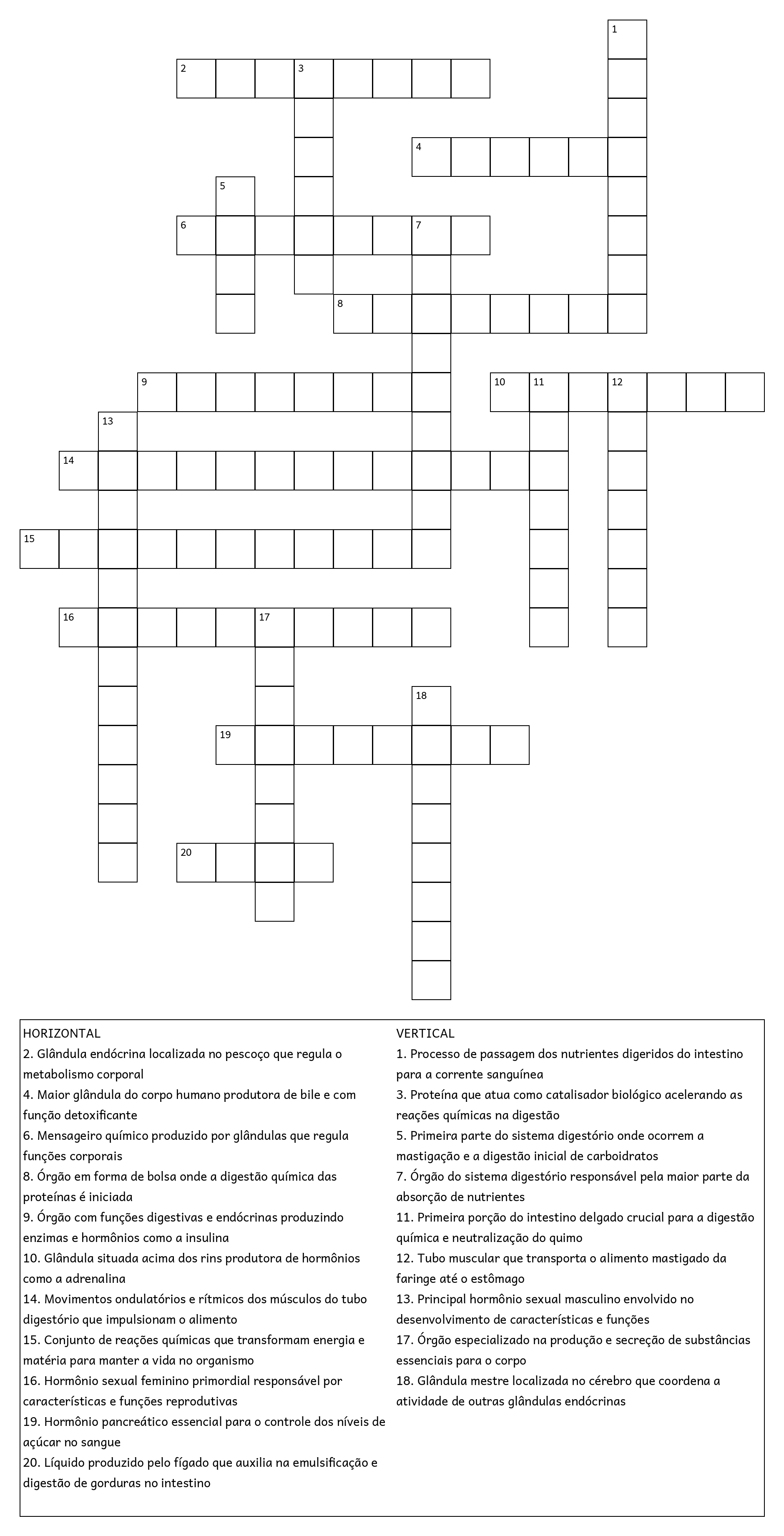 1
2 3
4
5
6 7
8
9
10 11 12
13
14
15
16 17
18
19
20

HORIZONTAL
2. Glândula endócrina localizada no pescoço que regula o metabolismo corporal
4. Maior glândula do corpo humano produtora de bile e com função detoxificante
6. Mensageiro químico produzido por glândulas que regula funções corporais
8. Órgão em forma de bolsa onde a digestão química das proteínas é iniciada
9. Órgão com funções digestivas e endócrinas produzindo enzimas e hormônios como a insulina
10. Glândula situada acima dos rins produtora de hormônios como a adrenalina
14. Movimentos ondulatórios e rítmicos dos músculos do tubo digestório que impulsionam o alimento
15. Conjunto de reações químicas que transformam energia e matéria para manter a vida no organismo
16. Hormônio sexual feminino primordial responsável por características e funções reprodutivas
19. Hormônio pancreático essencial para o controle dos níveis de açúcar no sangue
20. Líquido produzido pelo fígado que auxilia na emulsificação e digestão de gorduras no intestino

VERTICAL
1. Processo de passagem dos nutrientes digeridos do intestino para a corrente sanguínea
3. Proteína que atua como catalisador biológico acelerando as reações químicas na digestão
5. Primeira parte do sistema digestório onde ocorrem a mastigação e a digestão inicial de carboidratos
7. Órgão do sistema digestório responsável pela maior parte da absorção de nutrientes
11. Primeira porção do intestino delgado crucial para a digestão química e neutralização do quimo
12. Tubo muscular que transporta o alimento mastigado da faringe até o estômago
13. Principal hormônio sexual masculino envolvido no desenvolvimento de características e funções
17. Órgão especializado na produção e secreção de substâncias essenciais para o corpo
18. Glândula mestre localizada no cérebro que coordena a atividade de outras glândulas endócrinas